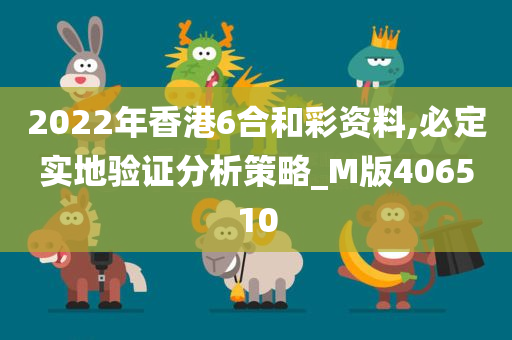 2022年香港6合和彩资料,必定实地验证分析策略_M版406510